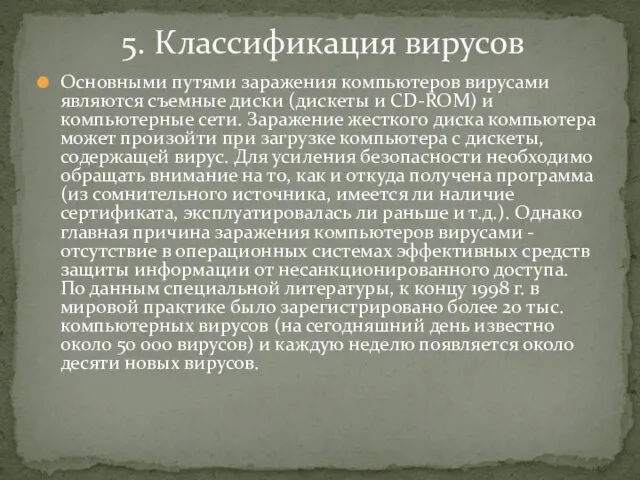 5. Классификация вирусов

Основными путями заражения компьютеров вирусами являются съемные диски (дискеты и CD-ROM) и компьютерные сети. Заражение жесткого диска компьютера может произойти при загрузке компьютера с дискеты, содержащей вирус. Для усиления безопасности необходимо обращать внимание на то, как и откуда получена программа (из сомнительного источника, имеется ли наличие сертификата, эксплуатировалась ли раньше и т.д.). Однако главная причина заражения компьютеров вирусами - отсутствие в операционных системах эффективных средств защиты информации от несанкционированного доступа.
По данным специальной литературы, к концу 1998 г. в мировой практике было зарегистрировано более 20 тыс. компьютерных вирусов (на сегодняшний день известно около 50 000 вирусов) и каждую неделю появляется около десяти новых вирусов.